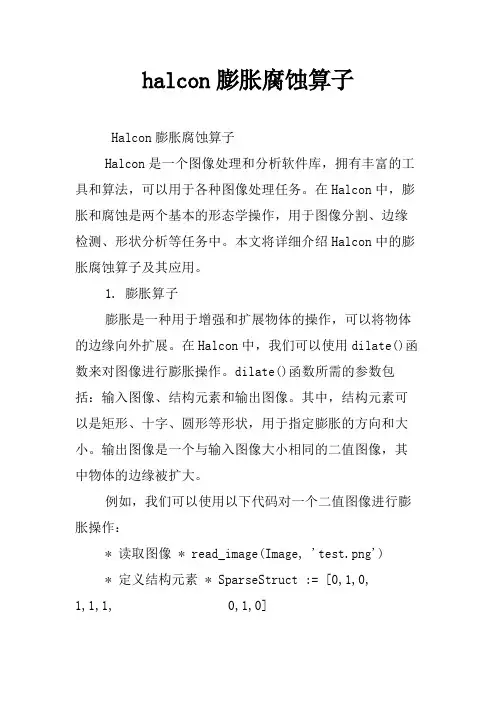 halcon膨胀腐蚀算子

Halcon膨胀腐蚀算子

Halcon是一个图像处理和分析软件库，拥有丰富的工具和算法，可以用于各种图像处理任务。在Halcon中，膨胀和腐蚀是两个基本的形态学操作，用于图像分割、边缘检测、形状分析等任务中。本文将详细介绍Halcon中的膨胀腐蚀算子及其应用。

1. 膨胀算子

膨胀是一种用于增强和扩展物体的操作，可以将物体的边缘向外扩展。在Halcon中，我们可以使用dilate()函数来对图像进行膨胀操作。dilate()函数所需的参数包括：输入图像、结构元素和输出图像。其中，结构元素可以是矩形、十字、圆形等形状，用于指定膨胀的方向和大小。输出图像是一个与输入图像大小相同的二值图像，其中物体的边缘被扩大。

例如，我们可以使用以下代码对一个二值图像进行膨胀操作：

* 读取图像 * read_image(Image, 'test.png')

* 定义结构元素 * SparseStruct := [0,1,0, 1,1,1, 0,1,0]